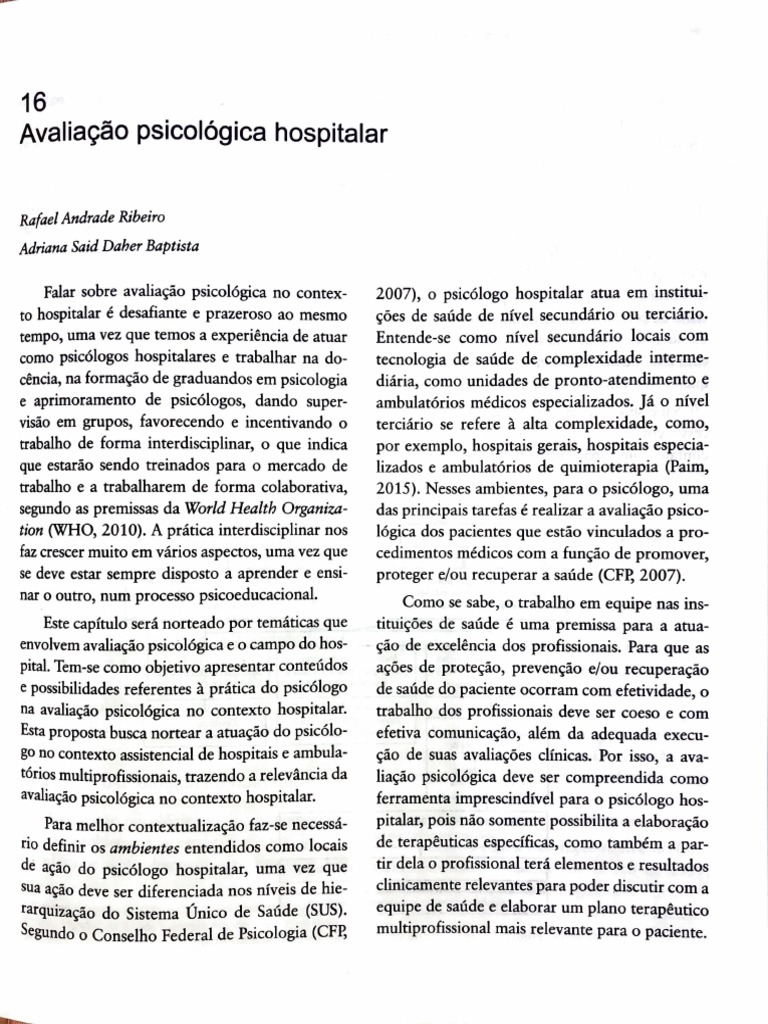 16
Avaliação psicológica hospitalar

Rafael Andrade Ribeiro

Adriana Said Daher Baptista

Falar sobre avaliação psicológica no contexto hospitalar é desafiante e prazeroso ao mesmo tempo, uma vez que temos a experiência de atuar como psicólogos hospitalares e trabalhar na docência, na formação de graduandos em psicologia e aprimoramento de psicólogos, dando supervisão em grupos, favorecendo e incentivando o trabalho de forma interdisciplinar, o que indica que estarão sendo treinados para o mercado de trabalho e a trabalharem de forma colaborativa, segundo as premissas da World Health Organization (WHO, 2010). A prática interdisciplinar nos faz crescer muito em vários aspectos, uma vez que se deve estar sempre disposto a aprender e ensinar o outro, num processo psicoeducacional.

Este capítulo será norteado por temáticas que envolvem avaliação psicológica e o campo do hospital. Tem-se como objetivo apresentar conteúdos e possibilidades referentes à prática do psicólogo na avaliação psicológica no contexto hospitalar. Esta proposta busca nortear a atuação do psicólogo no contexto assistencial de hospitais e ambulatórios multiprofissionais, trazendo a relevância da avaliação psicológica no contexto hospitalar.

Para melhor contextualização faz-se necessário definir os ambientes entendidos como locais de ação do psicólogo hospitalar, uma vez que sua ação deve ser diferenciada nos níveis de hierarquização do Sistema Único de Saúde (SUS). Segundo o Conselho Federal de Psicologia (CFP, 2007), o psicólogo hospitalar atua em instituições de saúde de nível secundário ou terciário. Entende-se como nível secundário locais com tecnologia de saúde de complexidade intermediária, como unidades de pronto-atendimento e ambulatórios médicos especializados. Já o nível terciário se refere à alta complexidade, como, por exemplo, hospitais gerais, hospitais especializados e ambulatórios de quimioterapia (Paim, 2015). Nesses ambientes, para o psicólogo, uma das principais tarefas é realizar a avaliação psicológica dos pacientes que estão vinculados a procedimentos médicos com a função de promover, proteger e/ou recuperar a saúde (CFP, 2007).

Como se sabe, o trabalho em equipe nas instituições de saúde é uma premissa para a atuação de excelência dos profissionais. Para que as ações de proteção, prevenção e/ou recuperação de saúde do paciente ocorram com efetividade, o trabalho dos profissionais deve ser coeso e com efetiva comunicação, além da adequada execução de suas avaliações clínicas. Por isso, a avaliação psicológica deve ser compreendida como ferramenta imprescindível para o psicólogo hospitalar, pois não somente possibilita a elaboração de terapêuticas específicas, como também a partir dela o profissional terá elementos e resultados clinicamente relevantes para poder discutir com a equipe de saúde e elaborar um plano terapêutico multiprofissional mais relevante para o paciente.